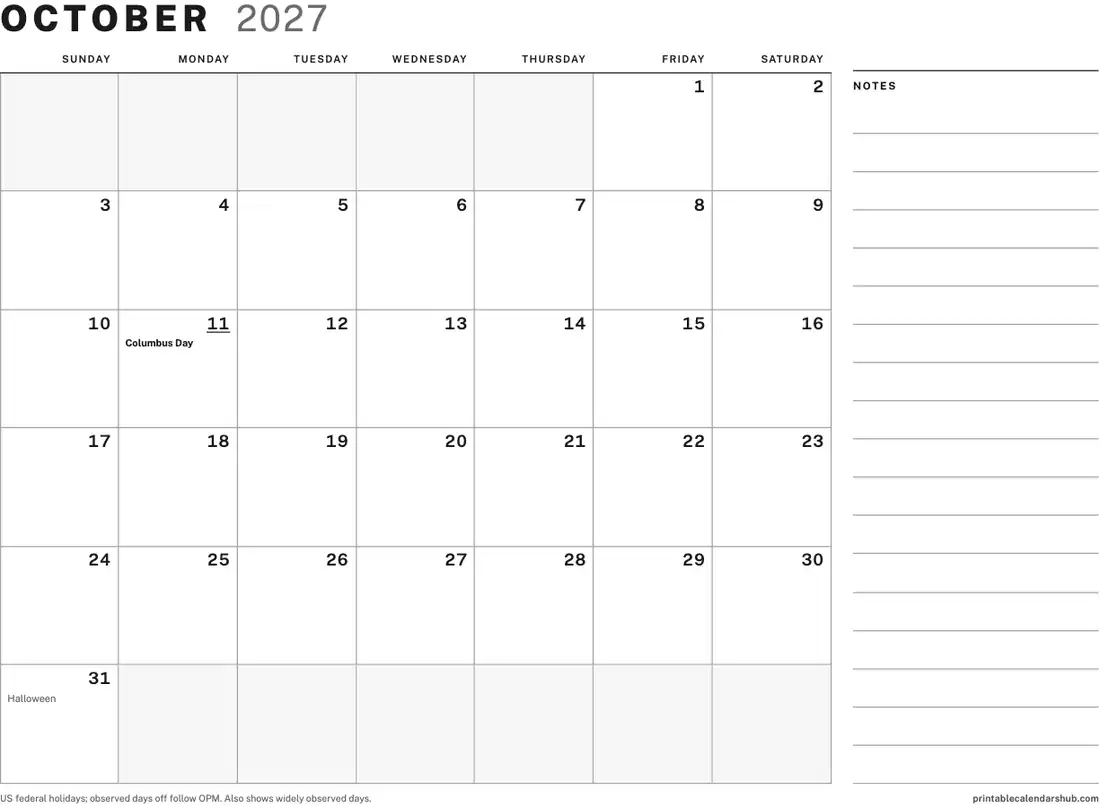 OCTOBER 2027

| SUNDAY | MONDAY | TUESDAY | WEDNESDAY | THURSDAY | FRIDAY | SATURDAY |
|---|---|---|---|---|---|---|
| | | | | | 1 | 2 |
| 3 | 4 | 5 | 6 | 7 | 8 | 9 |
| 10 | 11 Columbus Day | 12 | 13 | 14 | 15 | 16 |
| 17 | 18 | 19 | 20 | 21 | 22 | 23 |
| 24 | 25 | 26 | 27 | 28 | 29 | 30 |
| 31 Halloween | | | | | | |

NOTES

US federal holidays; observed days off follow OPM. Also shows widely observed days.

printablecalendarshub.com